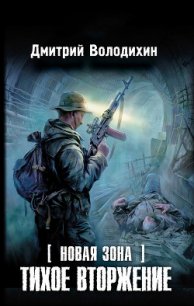 Дмитрий Володихин

[ НОВАЯ ЗОНА ]
ТИХОЕ ВТОРЖЕНИЕ